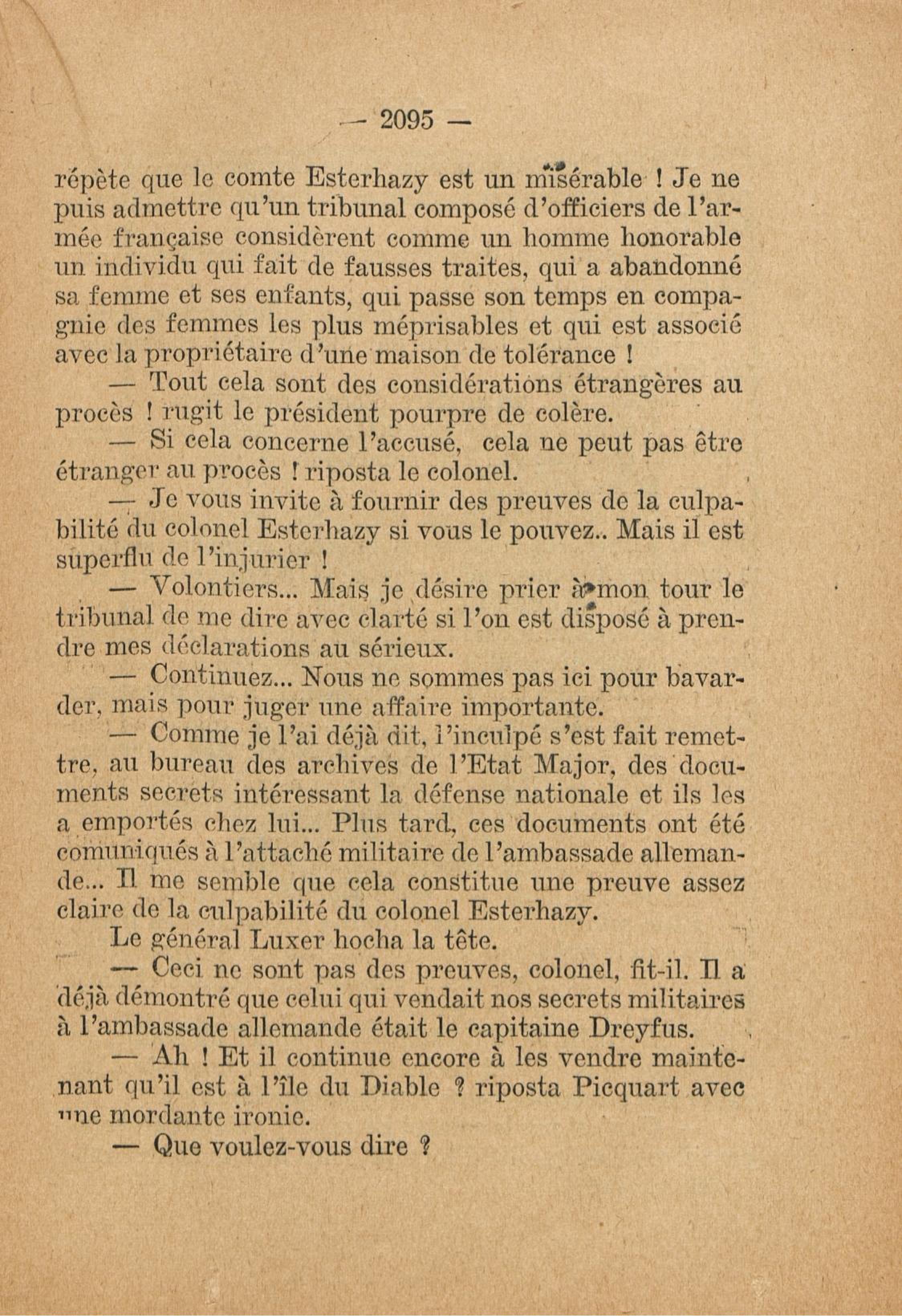 — 2095 —

répète que le comte Esterhazy est un misérable ! Je ne puis admettre qu'un tribunal composé d'officiers de l'armée française considèrent comme un homme honorable un individu qui fait de fausses traites, qui a abandonné sa femme et ses enfants, qui passe son temps en compagnie des femmes les plus méprisables et qui est associé avec la propriétaire d'une maison de tolérance !

— Tout cela sont des considérations étrangères au procès ! rugit le président pourpre de colère.

— Si cela concerne l'accusé, cela ne peut pas être étranger au procès ! riposta le colonel.

— Je vous invite à fournir des preuves de la culpabilité du colonel Esterhazy si vous le pouvez.. Mais il est superflu de l'injurier !

— Volontiers... Mais je désire prier à mon tour le tribunal de me dire avec clarté si l'on est disposé à prendre mes déclarations au sérieux.

— Continuez... Nous ne sommes pas ici pour bavarder, mais pour juger une affaire importante.

— Comme je l'ai déjà dit, l'inculpé s'est fait remettre, au bureau des archives de l'Etat Major, des documents secrets intéressant la défense nationale et ils les a emportés chez lui... Plus tard, ces documents ont été comuniqués à l'attaché militaire de l'ambassade allemande... Il me semble que cela constitue une preuve assez claire de la culpabilité du colonel Esterhazy.

Le général Luxer hocha la tête.

— Ceci ne sont pas des preuves, colonel, fit-il. Il a déjà démontré que celui qui vendait nos secrets militaires à l'ambassade allemande était le capitaine Dreyfus.

— Ah ! Et il continue encore à les vendre maintenant qu'il est à l'île du Diable ? riposta Picquart avec une mordante ironie.

— Que voulez-vous dire ?